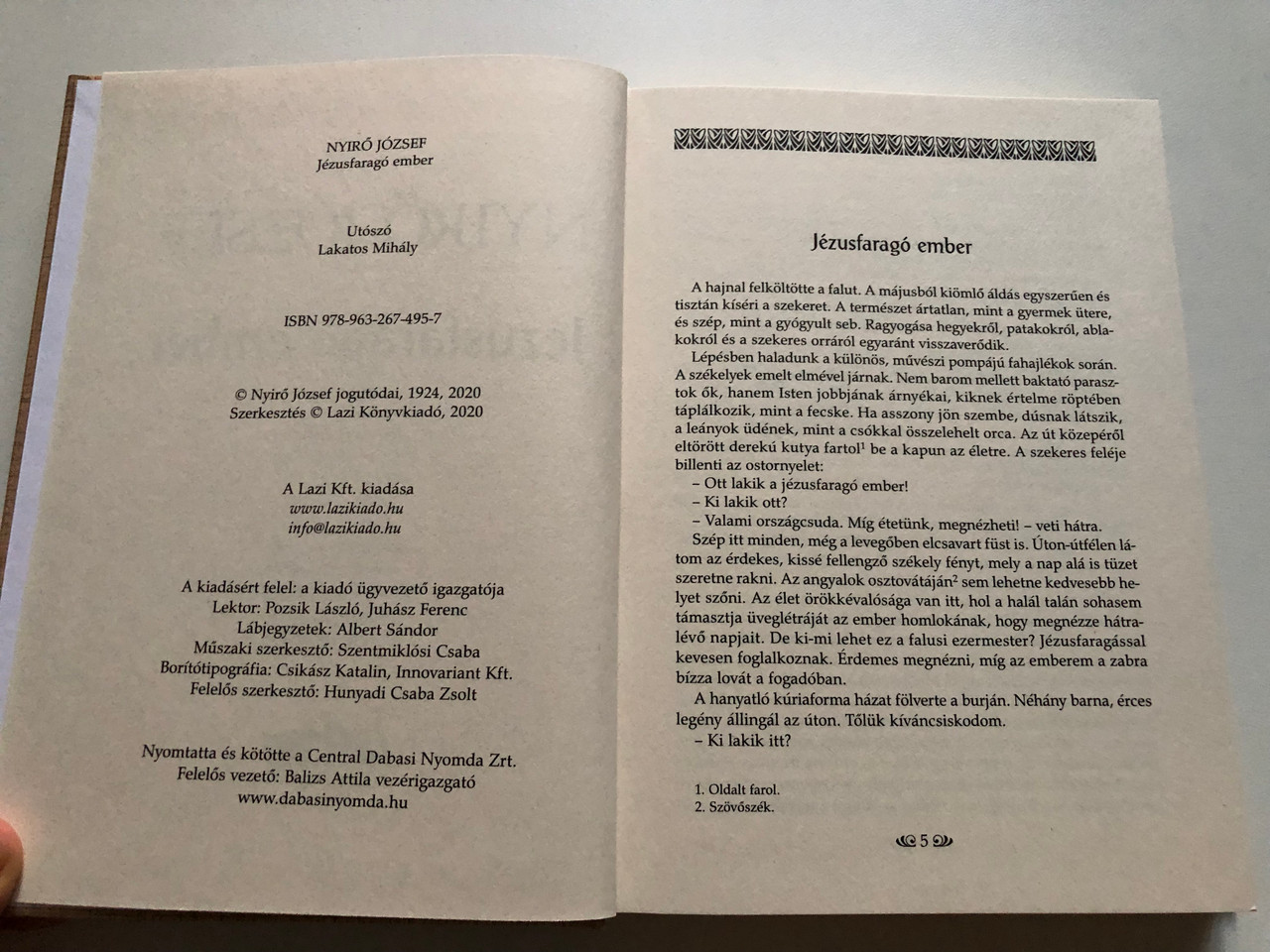 NYIRŐ JÓZSEF
Jézusfaragó ember

Utószó
Lakatos Mihály

ISBN 978-963-267-495-7

© Nyirő József jogutódai, 1924, 2020
Szerkesztés © Lazi Könyvkiadó, 2020

A Lazi Kft. kiadása
www.lazikiado.hu
info@lazikiado.hu

A kiadásért felel: a kiadó ügyvezető igazgatója
Lektor: Pozsik László, Juhász Ferenc
Lábjegyzetek: Albert Sándor
Műszaki szerkesztő: Szentmiklósi Csaba
Borítótipográfia: Csikász Katalin, Innovariant Kft.
Felelős szerkesztő: Hunyadi Csaba Zsolt

Nyomtatta és kötötte a Central Dabasi Nyomda Zrt.
Felelős vezető: Balizs Attila vezérigazgató
www.dabasinyomda.hu

Jézusfaragó ember

A hajnal felköltötte a falut. A májusból kiömlő áldás egyszerűen és tisztán kíséri a szekeret. A természet ártatlan, mint a gyermek ütere, és szép, mint a gyógyult seb. Ragyogása hegyekről, patakokról, ablakokról és a szekeres orráról egyaránt visszaverődik.

Lépésben haladunk a különös, művészi pompájú fahajlékok során. A székelyek emelt elmével járnak. Nem barom mellett baktató parasztok ők, hanem Isten jobbjának árnyékai, kiknek értelme röptében táplálkozik, mint a fecske. Ha asszony jön szembe, dúsnak látszik, a leányok üdének, mint a csókkal összelehelt orca. Az út közepéről eltörött derekú kutya fartol$^1$ be a kapun az életre. A szekeres feléje billenti az ostornyelet:

– Ott lakik a jézusfaragó ember!
– Ki lakik ott?
– Valami országcsuda. Míg étetünk, megnézheti! – veti hátra.

Szép itt minden, még a levegőben elcsavart füst is. Úton-útfélen látom az érdekes, kissé fellengző székely fényt, mely a nap alá is tüzet szeretne rakni. Az angyalok osztovátáján$^2$ sem lehetne kedvesebb helyet szőni. Az élet örökkévalósága van itt, hol a halál talán sohasem támasztja üveglétráját az ember homlokának, hogy megnézze hátralévő napjait. De ki-mi lehet ez a falusi ezermester? Jézusfaragással kevesen foglalkoznak. Érdemes megnézni, míg az emberem a zabra bízza lovát a fogadóban.

A hanyatló kúriaforma házat fölverte a burján. Néhány barna, érces legény állingál az úton. Tőlük kíváncsiskodom.
– Ki lakik itt?

1. Oldalt farol.
2. Szövőszék.

5